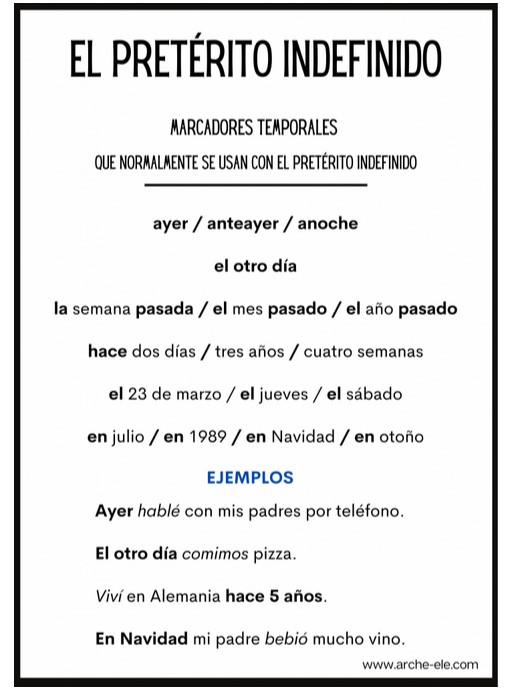 EL PRETÉRITO INDEFINIDO

MARCADORES TEMPORALES

QUE NORMALMENTE SE USAN CON EL PRETÉRITO INDEFINIDO

ayer / anteayer / anoche

el otro día

la semana pasada / el mes pasado / el año pasado

hace dos días / tres años / cuatro semanas

el 23 de marzo / el jueves / el sábado

en julio / en 1989 / en Navidad / en otoño

EJEMPLOS

Ayer hablé con mis padres por teléfono.

El otro día comimos pizza.

Viví en Alemania hace 5 años.

En Navidad mi padre bebió mucho vino.

www.arche-ele.com